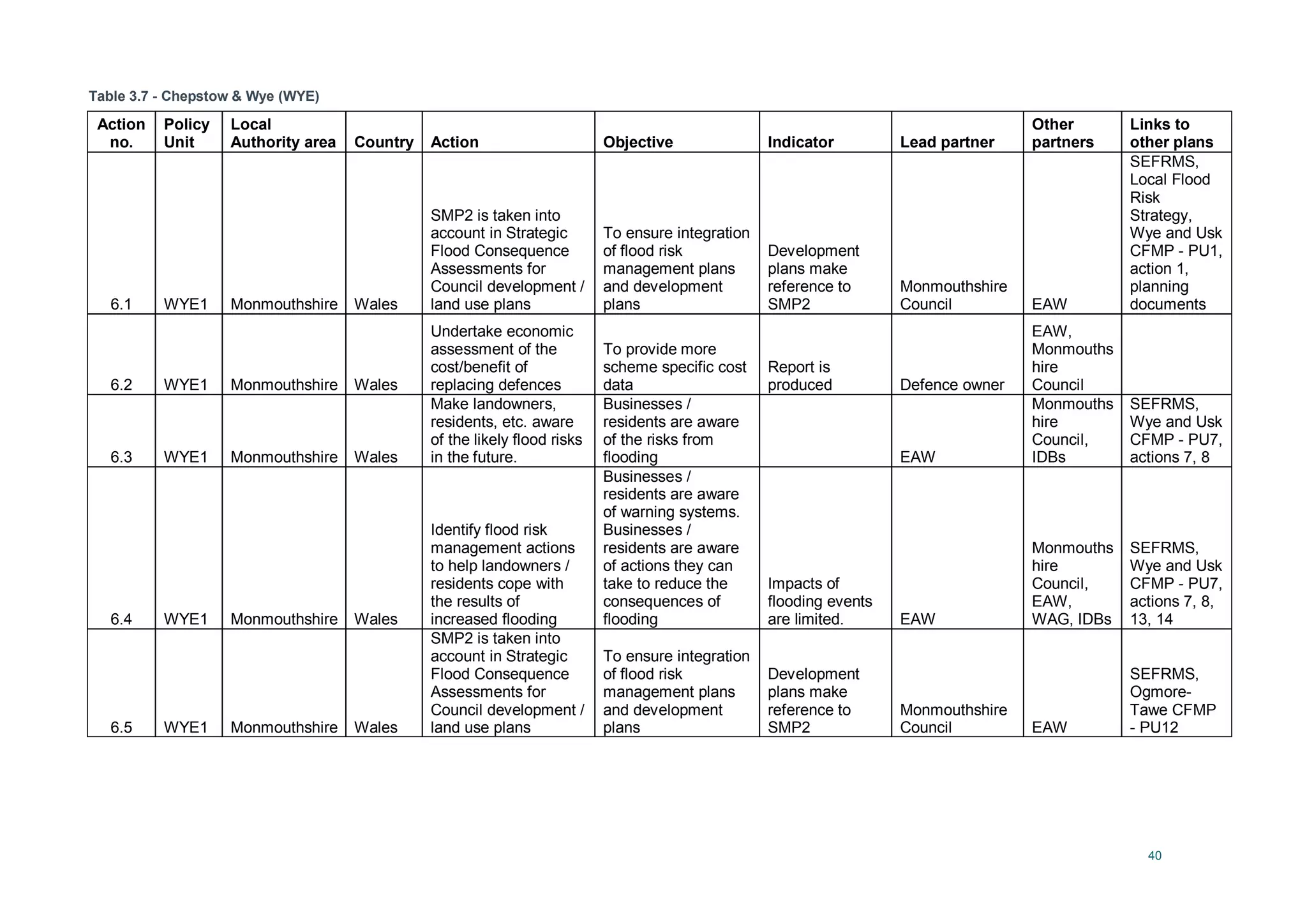 Table 3.7 - Chepstow & Wye (WYE)

| Action no. | Policy Unit | Local Authority area | Country | Action | Objective | Indicator | Lead partner | Other partners | Links to other plans |
|---|---|---|---|---|---|---|---|---|---|
| 6.1 | WYE1 | Monmouthshire | Wales | SMP2 is taken into account in Strategic Flood Consequence Assessments for Council development / land use plans | To ensure integration of flood risk management plans and development plans | Development plans make reference to SMP2 | Monmouthshire Council | EAW | SEFRMS, Local Flood Risk Strategy, Wye and Usk CFMP - PU1, action 1, planning documents |
| 6.2 | WYE1 | Monmouthshire | Wales | Undertake economic assessment of the cost/benefit of replacing defences | To provide more scheme specific cost data | Report is produced | Defence owner | EAW, Monmouthshire Council | |
| 6.3 | WYE1 | Monmouthshire | Wales | Make landowners, residents, etc. aware of the likely flood risks in the future. | Businesses / residents are aware of the risks from flooding | | EAW | Monmouthshire Council, IDBs | SEFRMS, Wye and Usk CFMP - PU7, actions 7, 8 |
| 6.4 | WYE1 | Monmouthshire | Wales | Identify flood risk management actions to help landowners / residents cope with the results of increased flooding | Businesses / residents are aware of warning systems. Businesses / residents are aware of actions they can take to reduce the consequences of flooding | Impacts of flooding events are limited. | EAW | Monmouthshire Council, EAW, WAG, IDBs | SEFRMS, Wye and Usk CFMP - PU7, actions 7, 8, 13, 14 |
| 6.5 | WYE1 | Monmouthshire | Wales | SMP2 is taken into account in Strategic Flood Consequence Assessments for Council development / land use plans | To ensure integration of flood risk management plans and development plans | Development plans make reference to SMP2 | Monmouthshire Council | EAW | SEFRMS, Ogmore-Tawe CFMP - PU12 |

40